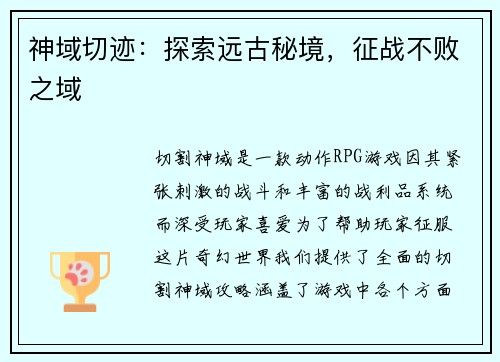 神域切迹：探索远古秘境，征战不败之域

切割神域是一款动作RPG游戏因其紧张刺激的战斗和丰富的战利品系统而深受玩家喜爱为了帮助玩家征服这片奇幻世界我们提供了全面的切割神域攻略涵盖了游戏中各个方面